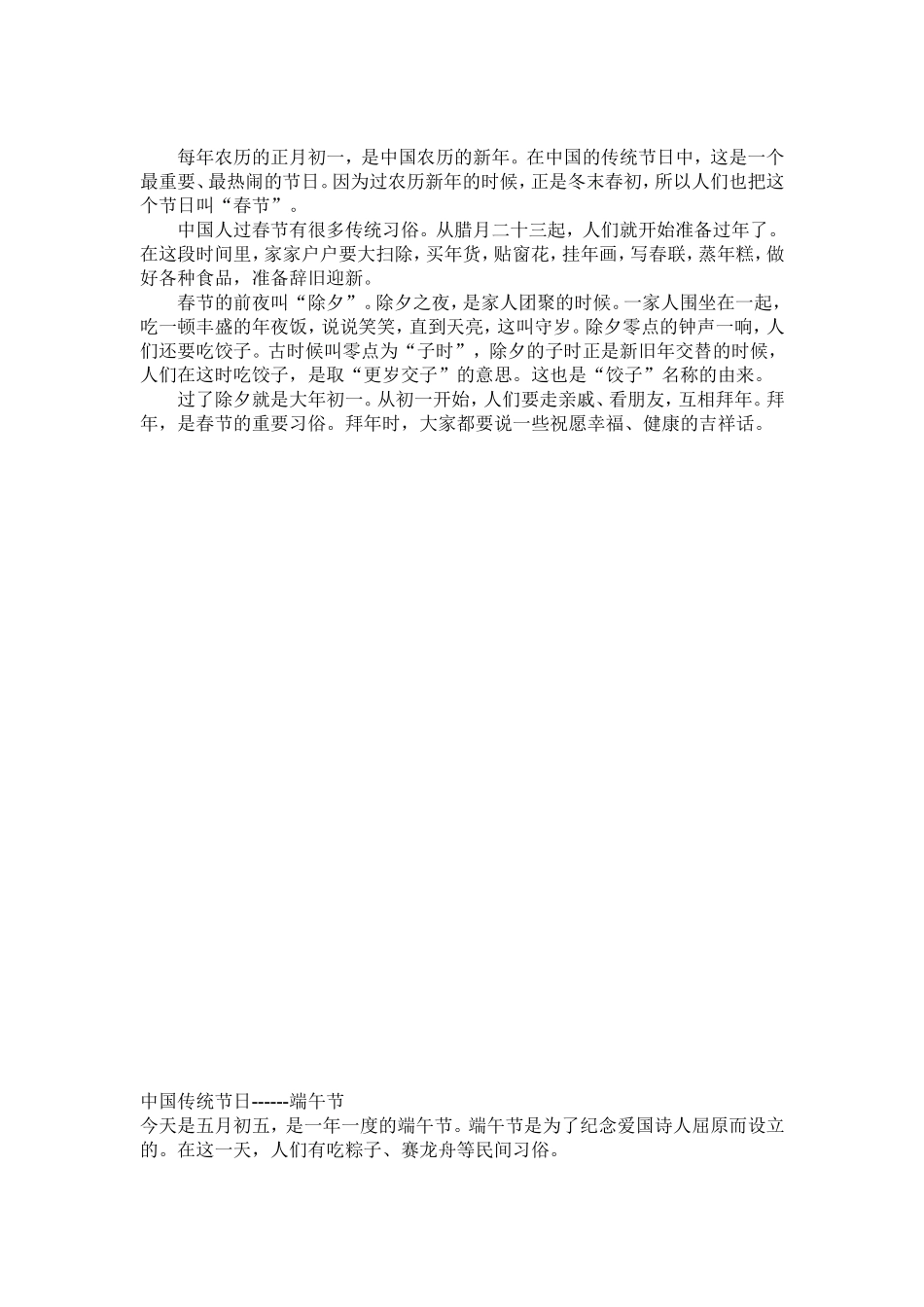 每年农历的正月初一，是中国农历的新年。在中国的传统节日中，这是一个最重要、最热闹的节日。因为过农历新年的时候，正是冬末春初，所以人们也把这个节日叫“春节”。

中国人过春节有很多传统习俗。从腊月二十三起，人们就开始准备过年了。在这段时间里，家家户户要大扫除，买年货，贴窗花，挂年画，写春联，蒸年糕，做好各种食品，准备辞旧迎新。

春节的前夜叫“除夕”。除夕之夜，是家人团聚的时候。一家人围坐在一起，吃一顿丰盛的年夜饭，说说笑笑，直到天亮，这叫守岁。除夕零点的钟声一响，人们还要吃饺子。古时候叫零点为“子时”，除夕的子时正是新旧年交替的时候，人们在这时吃饺子，是取“更岁交子”的意思。这也是“饺子”名称的由来。

过了除夕就是大年初一。从初一开始，人们要走亲戚、看朋友，互相拜年。拜年，是春节的重要习俗。拜年时，大家都要说一些祝愿幸福、健康的吉祥话。

中国传统节日------端午节
今天是五月初五，是一年一度的端午节。端午节是为了纪念爱国诗人屈原而设立的。在这一天，人们有吃粽子、赛龙舟等民间习俗。